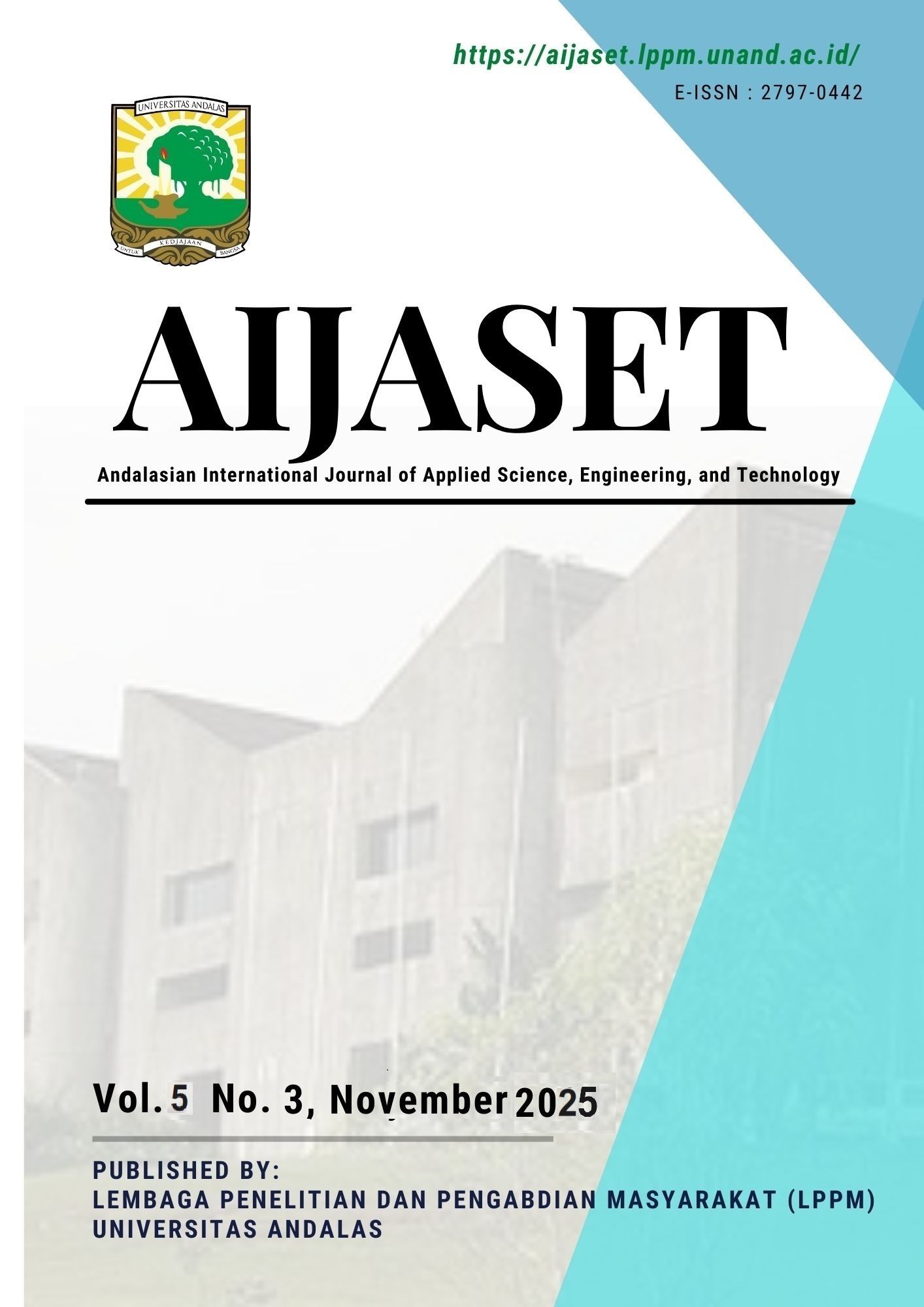 https://aijaset.lppm.unand.ac.id/
E-ISSN : 2797-0442

UNIVERSITAS ANDALAS
UNTUK KEDJAJAAN BANGSA

AIJASET

Andalasian International Journal of Applied Science, Engineering, and Technology

Vol. 5 No. 3, November 2025

PUBLISHED BY:
LEMBAGA PENELITIAN DAN PENGABDIAN MASYARAKAT (LPPM)
UNIVERSITAS ANDALAS